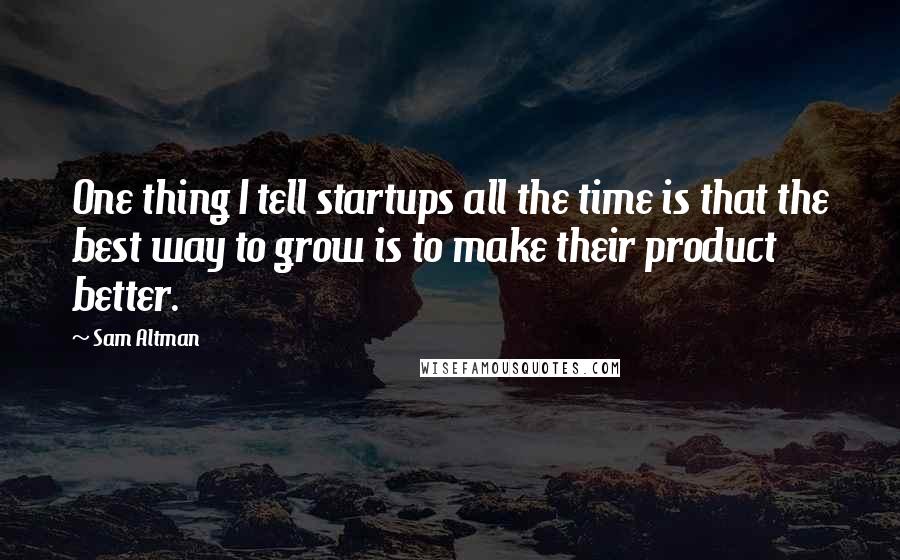 One thing I tell startups all the time is that the best way to grow is to make their product better.

~ Sam Altman

WISEFAMOUSQUOTES.COM